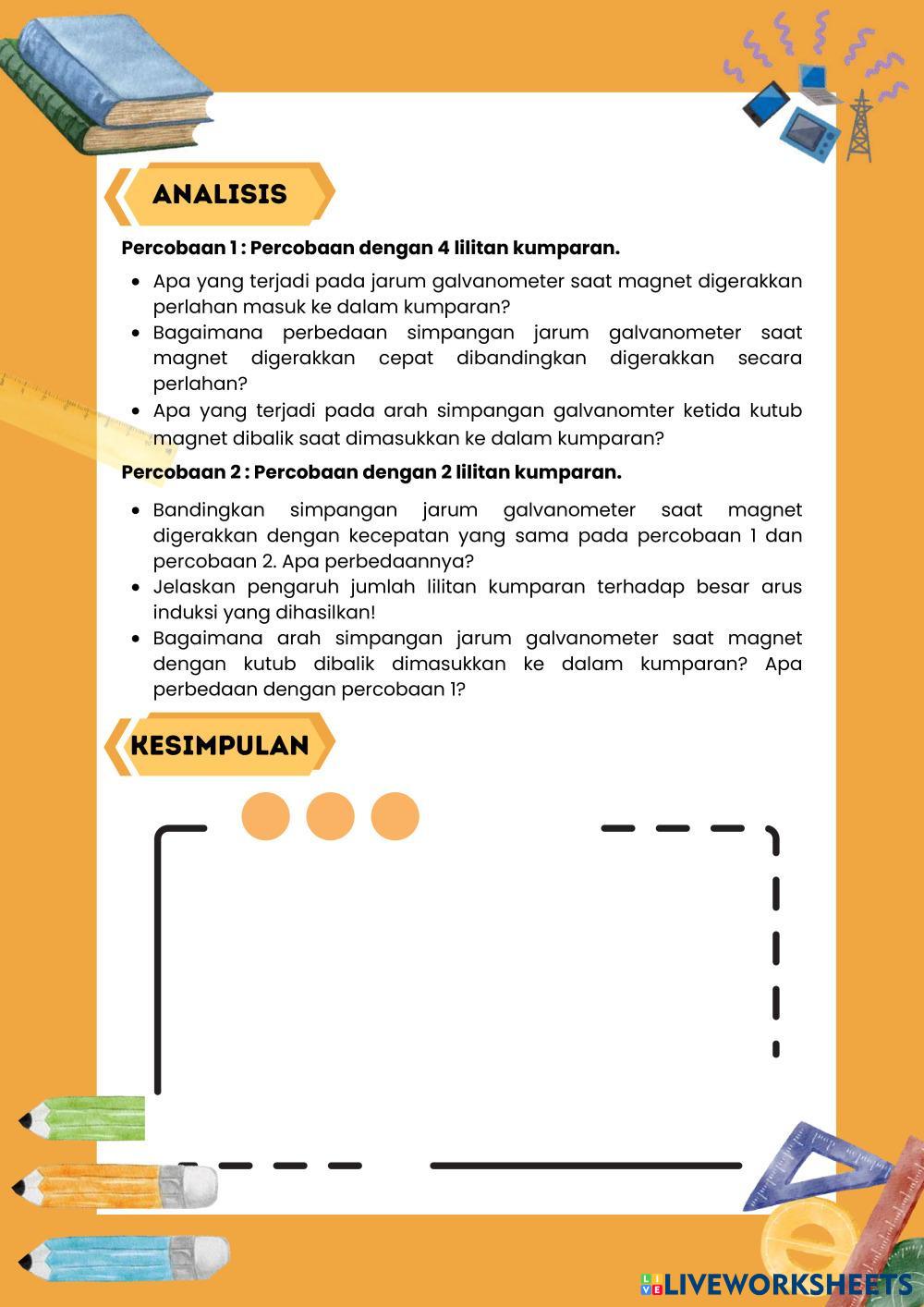 ANALISIS

**Percobaan 1 : Percobaan dengan 4 lilitan kumparan.**

- Apa yang terjadi pada jarum galvanometer saat magnet digerakkan perlahan masuk ke dalam kumparan?
- Bagaimana perbedaan simpangan jarum galvanometer saat magnet digerakkan cepat dibandingkan digerakkan secara perlahan?
- Apa yang terjadi pada arah simpangan galvanomter ketida kutub magnet dibalik saat dimasukkan ke dalam kumparan?

**Percobaan 2 : Percobaan dengan 2 lilitan kumparan.**

- Bandingkan simpangan jarum galvanometer saat magnet digerakkan dengan kecepatan yang sama pada percobaan 1 dan percobaan 2. Apa perbedaannya?
- Jelaskan pengaruh jumlah lilitan kumparan terhadap besar arus induksi yang dihasilkan!
- Bagaimana arah simpangan jarum galvanometer saat magnet dengan kutub dibalik dimasukkan ke dalam kumparan? Apa perbedaan dengan percobaan 1?

KESIMPULAN

LIVEWORKSHEETS